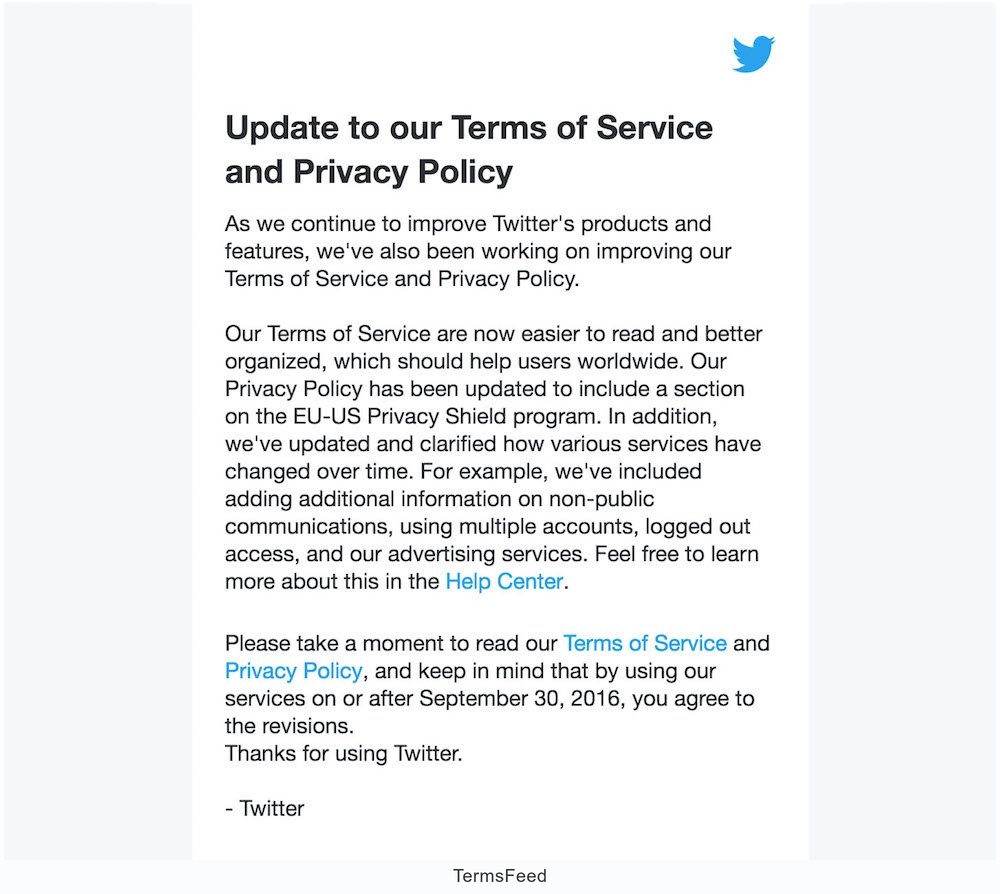 Update to our Terms of Service and Privacy Policy

As we continue to improve Twitter's products and features, we've also been working on improving our Terms of Service and Privacy Policy.

Our Terms of Service are now easier to read and better organized, which should help users worldwide. Our Privacy Policy has been updated to include a section on the EU-US Privacy Shield program. In addition, we've updated and clarified how various services have changed over time. For example, we've included adding additional information on non-public communications, using multiple accounts, logged out access, and our advertising services. Feel free to learn more about this in the Help Center.

Please take a moment to read our Terms of Service and Privacy Policy, and keep in mind that by using our services on or after September 30, 2016, you agree to the revisions.
Thanks for using Twitter.

- Twitter

TermsFeed